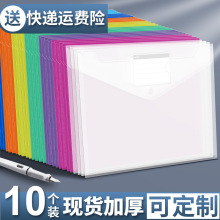 送 快递运费险

10个装 现货加厚 可定制